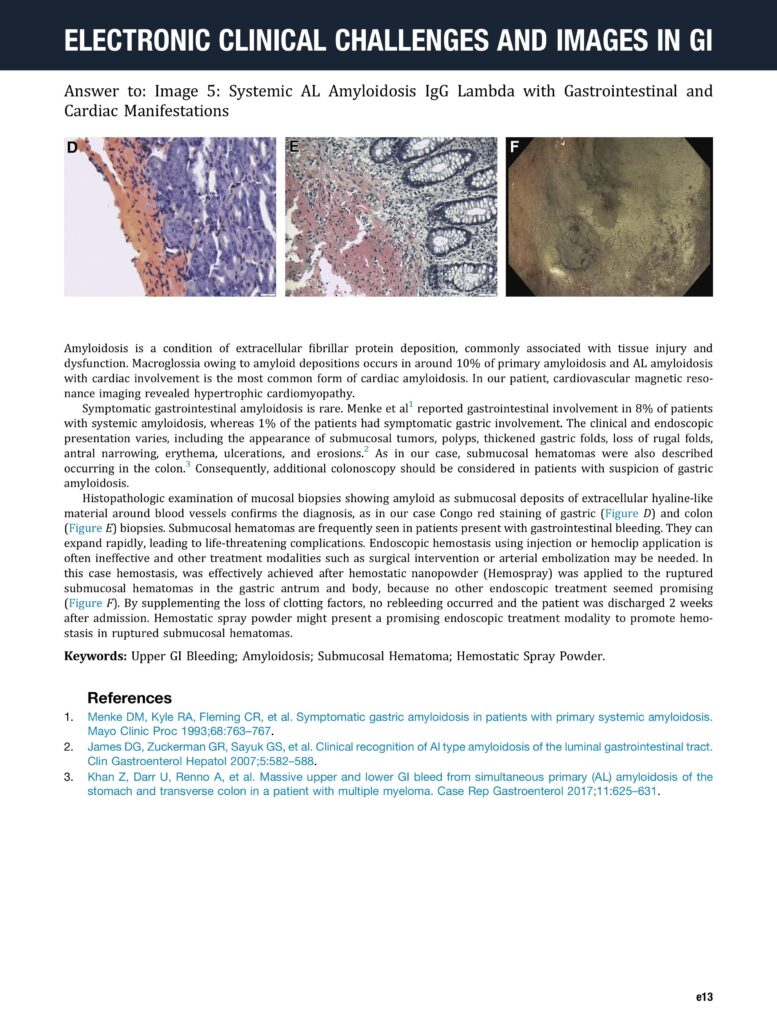 ELECTRONIC CLINICAL CHALLENGES AND IMAGES IN GI

Answer to: Image 5: Systemic AL Amyloidosis IgG Lambda with Gastrointestinal and Cardiac Manifestations

D

E

F

Amyloidosis is a condition of extracellular fibrillar protein deposition, commonly associated with tissue injury and dysfunction. Macroglossia owing to amyloid depositions occurs in around 10% of primary amyloidosis and AL amyloidosis with cardiac involvement is the most common form of cardiac amyloidosis. In our patient, cardiovascular magnetic resonance imaging revealed hypertrophic cardiomyopathy.

Symptomatic gastrointestinal amyloidosis is rare. Menke et al$^1$ reported gastrointestinal involvement in 8% of patients with systemic amyloidosis, whereas 1% of the patients had symptomatic gastric involvement. The clinical and endoscopic presentation varies, including the appearance of submucosal tumors, polyps, thickened gastric folds, loss of rugal folds, antral narrowing, erythema, ulcerations, and erosions.$^2$ As in our case, submucosal hematomas were also described occurring in the colon.$^3$ Consequently, additional colonoscopy should be considered in patients with suspicion of gastric amyloidosis.

Histopathologic examination of mucosal biopsies showing amyloid as submucosal deposits of extracellular hyaline-like material around blood vessels confirms the diagnosis, as in our case Congo red staining of gastric (Figure D) and colon (Figure E) biopsies. Submucosal hematomas are frequently seen in patients present with gastrointestinal bleeding. They can expand rapidly, leading to life-threatening complications. Endoscopic hemostasis using injection or hemoclip application is often ineffective and other treatment modalities such as surgical intervention or arterial embolization may be needed. In this case hemostasis, was effectively achieved after hemostatic nanopowder (Hemospray) was applied to the ruptured submucosal hematomas in the gastric antrum and body, because no other endoscopic treatment seemed promising (Figure F). By supplementing the loss of clotting factors, no rebleeding occurred and the patient was discharged 2 weeks after admission. Hemostatic spray powder might present a promising endoscopic treatment modality to promote hemostasis in ruptured submucosal hematomas.

Keywords: Upper GI Bleeding; Amyloidosis; Submucosal Hematoma; Hemostatic Spray Powder.

References

1. Menke DM, Kyle RA, Fleming CR, et al. Symptomatic gastric amyloidosis in patients with primary systemic amyloidosis. Mayo Clinic Proc 1993;68:763–767.
2. James DG, Zuckerman GR, Sayuk GS, et al. Clinical recognition of Al type amyloidosis of the luminal gastrointestinal tract. Clin Gastroenterol Hepatol 2007;5:582–588.
3. Khan Z, Darr U, Renno A, et al. Massive upper and lower GI bleed from simultaneous primary (AL) amyloidosis of the stomach and transverse colon in a patient with multiple myeloma. Case Rep Gastroenterol 2017;11:625–631.

e13